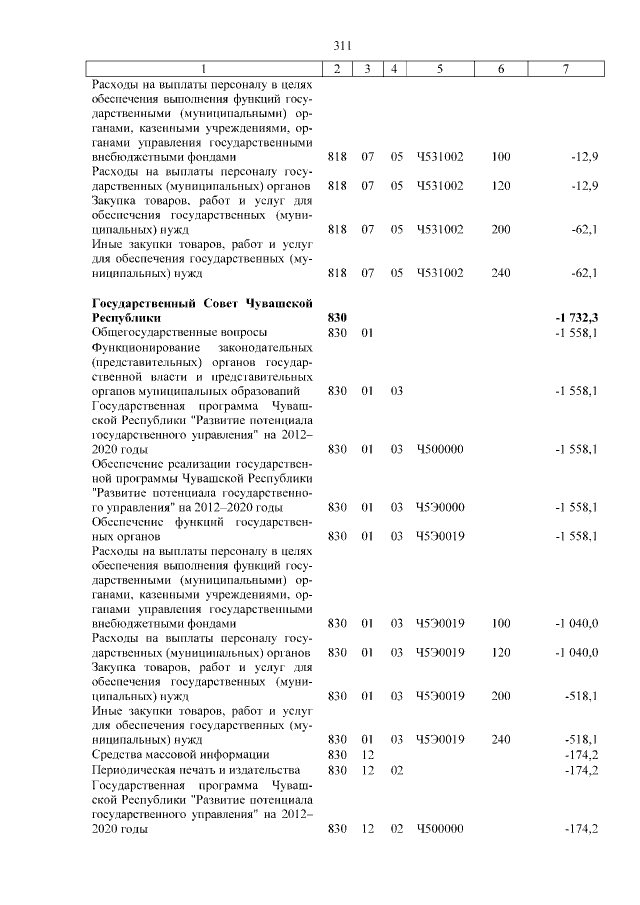 311

| 1 | 2 | 3 | 4 | 5 | 6 | 7 |
|---|---|---|---|---|---|---|
| Расходы на выплаты персоналу в целях обеспечения выполнения функций государственными (муниципальными) органами, казенными учреждениями, органами управления государственными внебюджетными фондами | 818 | 07 | 05 | Ч531002 | 100 | -12,9 |
| Расходы на выплаты персоналу государственных (муниципальных) органов | 818 | 07 | 05 | Ч531002 | 120 | -12,9 |
| Закупка товаров, работ и услуг для обеспечения государственных (муниципальных) нужд | 818 | 07 | 05 | Ч531002 | 200 | -62,1 |
| Иные закупки товаров, работ и услуг для обеспечения государственных (муниципальных) нужд | 818 | 07 | 05 | Ч531002 | 240 | -62,1 |
| **Государственный Совет Чувашской Республики** | **830** | | | | | **-1 732,3** |
| Общегосударственные вопросы | 830 | 01 | | | | -1 558,1 |
| Функционирование законодательных (представительных) органов государственной власти и представительных органов муниципальных образований | 830 | 01 | 03 | | | -1 558,1 |
| Государственная программа Чувашской Республики "Развитие потенциала государственного управления" на 2012–2020 годы | 830 | 01 | 03 | Ч500000 | | -1 558,1 |
| Обеспечение реализации государственной программы Чувашской Республики "Развитие потенциала государственного управления" на 2012–2020 годы | 830 | 01 | 03 | Ч5Э0000 | | -1 558,1 |
| Обеспечение функций государственных органов | 830 | 01 | 03 | Ч5Э0019 | | -1 558,1 |
| Расходы на выплаты персоналу в целях обеспечения выполнения функций государственными (муниципальными) органами, казенными учреждениями, органами управления государственными внебюджетными фондами | 830 | 01 | 03 | Ч5Э0019 | 100 | -1 040,0 |
| Расходы на выплаты персоналу государственных (муниципальных) органов | 830 | 01 | 03 | Ч5Э0019 | 120 | -1 040,0 |
| Закупка товаров, работ и услуг для обеспечения государственных (муниципальных) нужд | 830 | 01 | 03 | Ч5Э0019 | 200 | -518,1 |
| Иные закупки товаров, работ и услуг для обеспечения государственных (муниципальных) нужд | 830 | 01 | 03 | Ч5Э0019 | 240 | -518,1 |
| Средства массовой информации | 830 | 12 | | | | -174,2 |
| Периодическая печать и издательства | 830 | 12 | 02 | | | -174,2 |
| Государственная программа Чувашской Республики "Развитие потенциала государственного управления" на 2012–2020 годы | 830 | 12 | 02 | Ч500000 | | -174,2 |